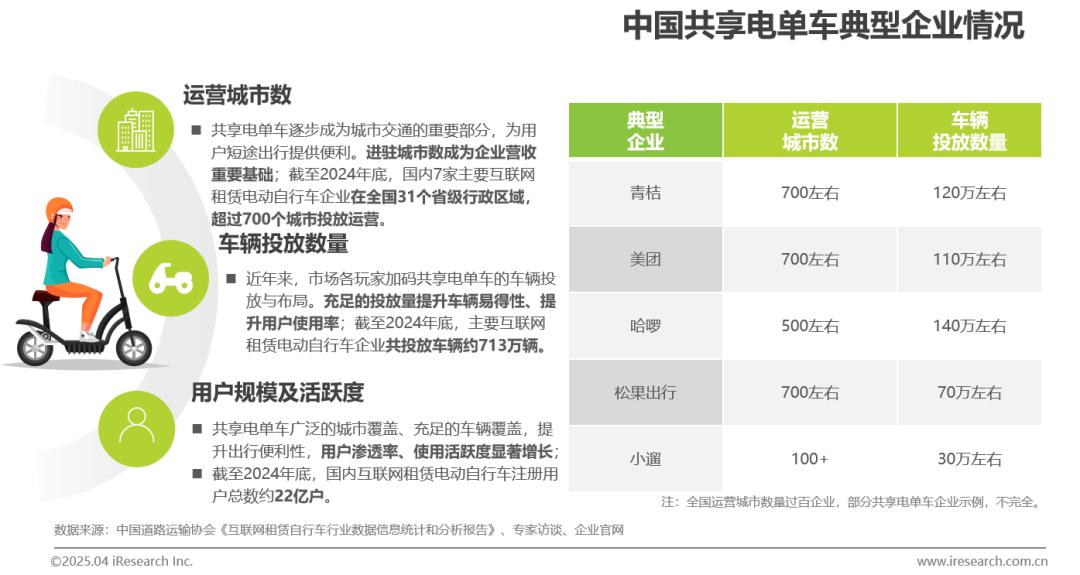 中国共享电单车典型企业情况

运营城市数

■ 共享电单车逐步成为城市交通的重要部分，为用户短途出行提供便利。进驻城市数成为企业营收重要基础；截至2024年底，国内7家主要互联网租赁电动自行车企业在全国31个省级行政区域，超过700个城市投放运营。

车辆投放数量

■ 近年来，市场各玩家加码共享电单车的车辆投放与布局。充足的投放量提升车辆易得性、提升用户使用率；截至2024年底，主要互联网租赁电动自行车企业共投放车辆约713万辆。

用户规模及活跃度

■ 共享电单车广泛的城市覆盖、充足的车辆覆盖，提升出行便利性，用户渗透率、使用活跃度显著增长；
■ 截至2024年底，国内互联网租赁电动自行车注册用户总数约22亿户。

| 典型企业 | 运营城市数 | 车辆投放数量 |
|---|---|---|
| 青桔 | 700左右 | 120万左右 |
| 美团 | 700左右 | 110万左右 |
| 哈啰 | 500左右 | 140万左右 |
| 松果出行 | 700左右 | 70万左右 |
| 小遛 | 100+ | 30万左右 |

注：全国运营城市数量过百企业，部分共享电单车企业示例，不完全。

数据来源：中国道路运输协会《互联网租赁自行车行业数据信息统计和分析报告》、专家访谈、企业官网

©2025.04 iResearch Inc.

www.iresearch.com.cn